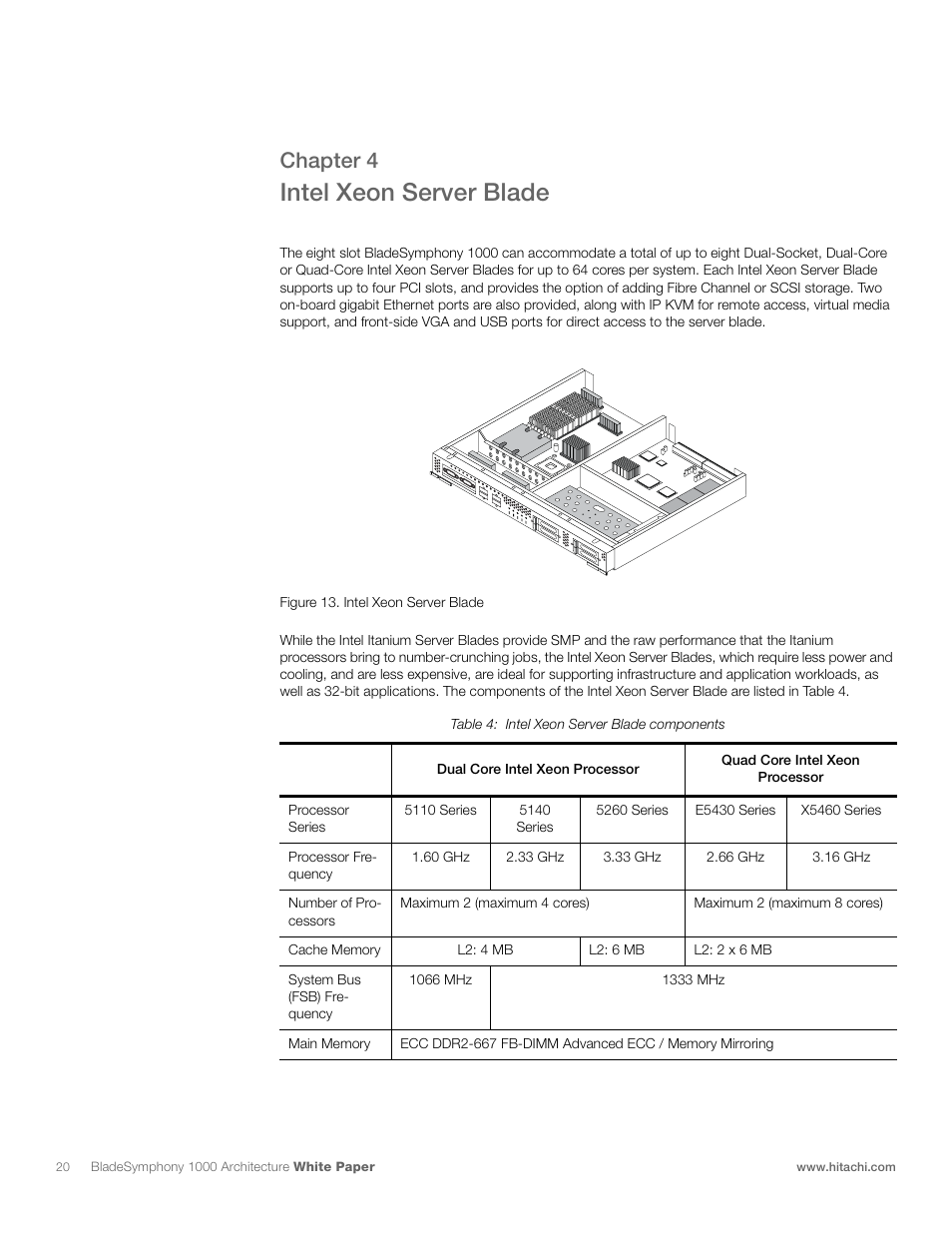 Chapter 4
Intel Xeon Server Blade

The eight slot BladeSymphony 1000 can accommodate a total of up to eight Dual-Socket, Dual-Core or Quad-Core Intel Xeon Server Blades for up to 64 cores per system. Each Intel Xeon Server Blade supports up to four PCI slots, and provides the option of adding Fibre Channel or SCSI storage. Two on-board gigabit Ethernet ports are also provided, along with IP KVM for remote access, virtual media support, and front-side VGA and USB ports for direct access to the server blade.

Figure 13. Intel Xeon Server Blade

While the Intel Itanium Server Blades provide SMP and the raw performance that the Itanium processors bring to number-crunching jobs, the Intel Xeon Server Blades, which require less power and cooling, and are less expensive, are ideal for supporting infrastructure and application workloads, as well as 32-bit applications. The components of the Intel Xeon Server Blade are listed in Table 4.

Table 4: Intel Xeon Server Blade components

| | Dual Core Intel Xeon Processor | | | Quad Core Intel Xeon Processor | |
|---|---|---|---|---|---|
| Processor Series | 5110 Series | 5140 Series | 5260 Series | E5430 Series | X5460 Series |
| Processor Frequency | 1.60 GHz | 2.33 GHz | 3.33 GHz | 2.66 GHz | 3.16 GHz |
| Number of Processors | Maximum 2 (maximum 4 cores) | | | Maximum 2 (maximum 8 cores) | |
| Cache Memory | L2: 4 MB | | L2: 6 MB | L2: 2 x 6 MB | |
| System Bus (FSB) Frequency | 1066 MHz | 1333 MHz | | | |
| Main Memory | ECC DDR2-667 FB-DIMM Advanced ECC / Memory Mirroring | | | | |

20 BladeSymphony 1000 Architecture White Paper www.hitachi.com